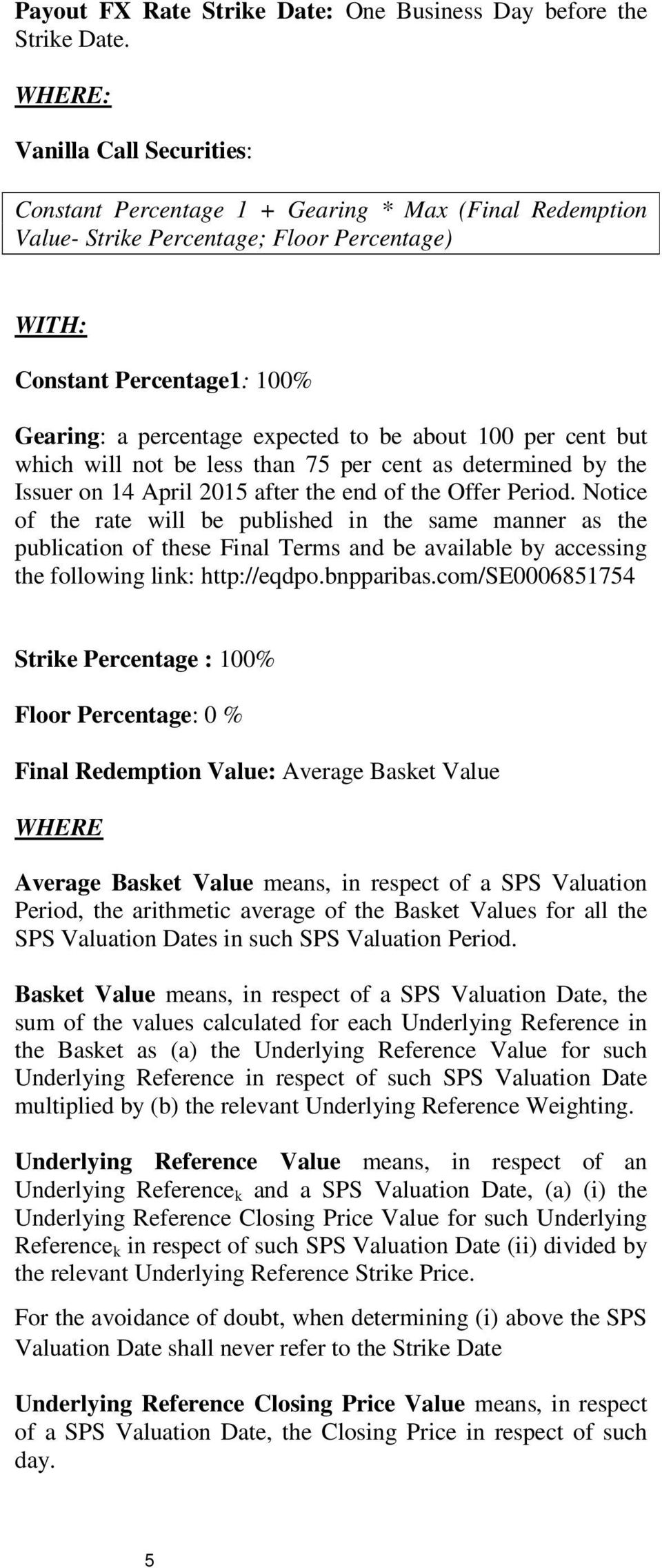 Payout FX Rate Strike Date: One Business Day before the Strike Date.

WHERE:

Vanilla Call Securities:

Constant Percentage 1 + Gearing * Max (Final Redemption Value- Strike Percentage; Floor Percentage)

WITH:

Constant Percentage1: 100%

Gearing: a percentage expected to be about 100 per cent but which will not be less than 75 per cent as determined by the Issuer on 14 April 2015 after the end of the Offer Period. Notice of the rate will be published in the same manner as the publication of these Final Terms and be available by accessing the following link: http://eqdpo.bnpparibas.com/SE0006851754

Strike Percentage : 100%

Floor Percentage: 0 %

Final Redemption Value: Average Basket Value

WHERE

Average Basket Value means, in respect of a SPS Valuation Period, the arithmetic average of the Basket Values for all the SPS Valuation Dates in such SPS Valuation Period.

Basket Value means, in respect of a SPS Valuation Date, the sum of the values calculated for each Underlying Reference in the Basket as (a) the Underlying Reference Value for such Underlying Reference in respect of such SPS Valuation Date multiplied by (b) the relevant Underlying Reference Weighting.

Underlying Reference Value means, in respect of an Underlying Reference$_k$ and a SPS Valuation Date, (a) (i) the Underlying Reference Closing Price Value for such Underlying Reference$_k$ in respect of such SPS Valuation Date (ii) divided by the relevant Underlying Reference Strike Price.

For the avoidance of doubt, when determining (i) above the SPS Valuation Date shall never refer to the Strike Date

Underlying Reference Closing Price Value means, in respect of a SPS Valuation Date, the Closing Price in respect of such day.

5